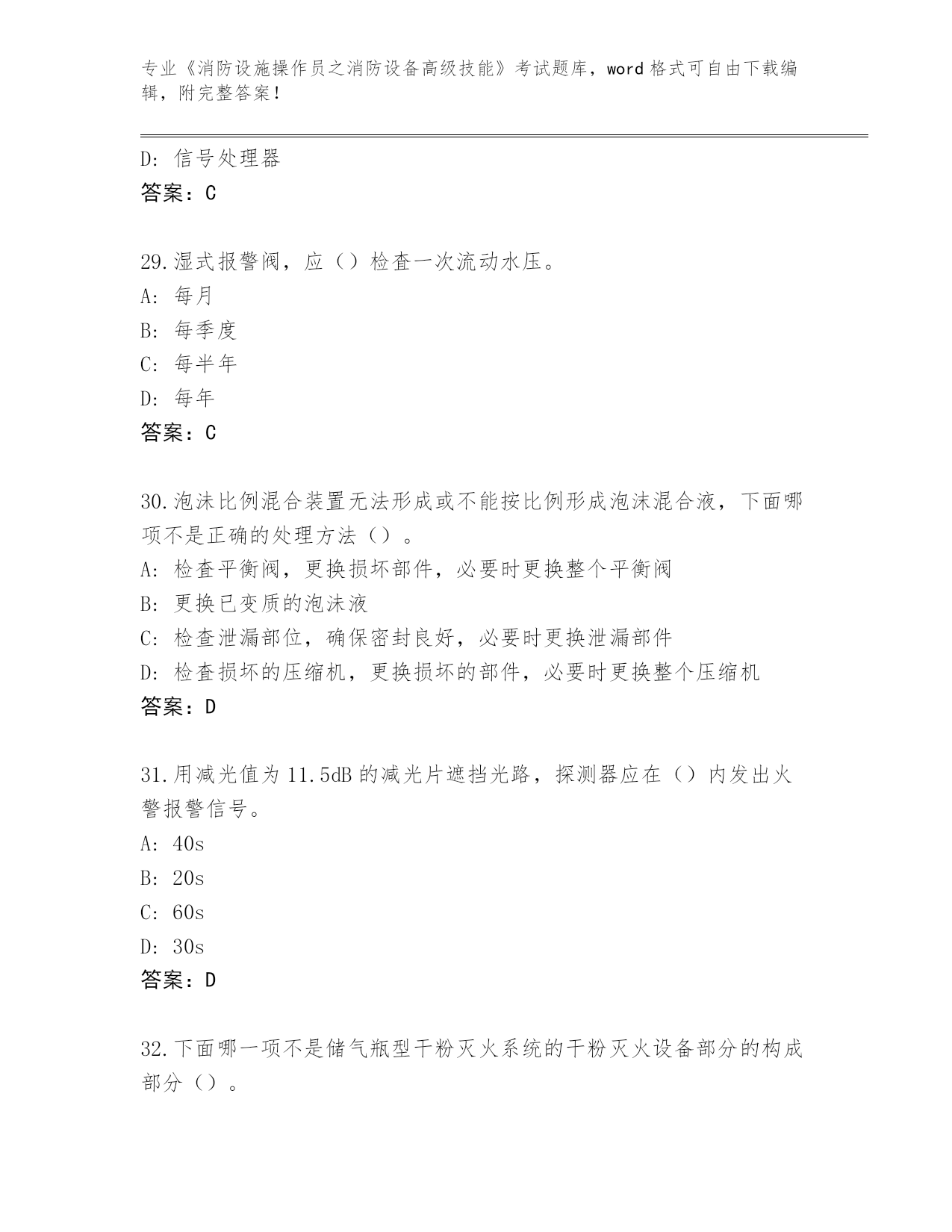 专业《消防设施操作员之消防设备高级技能》考试题库，word格式可自由下载编辑，附完整答案！

D：信号处理器
答案：C

29.湿式报警阀，应（）检查一次流动水压。
A：每月
B：每季度
C：每半年
D：每年
答案：C

30.泡沫比例混合装置无法形成或不能按比例形成泡沫混合液，下面哪项不是正确的处理方法（）。
A：检查平衡阀，更换损坏部件，必要时更换整个平衡阀
B：更换已变质的泡沫液
C：检查泄漏部位，确保密封良好，必要时更换泄漏部件
D：检查损坏的压缩机，更换损坏的部件，必要时更换整个压缩机
答案：D

31.用减光值为11.5dB的减光片遮挡光路，探测器应在（）内发出火警报警信号。
A：40s
B：20s
C：60s
D：30s
答案：D

32.下面哪一项不是储气瓶型干粉灭火系统的干粉灭火设备部分的构成部分（）。